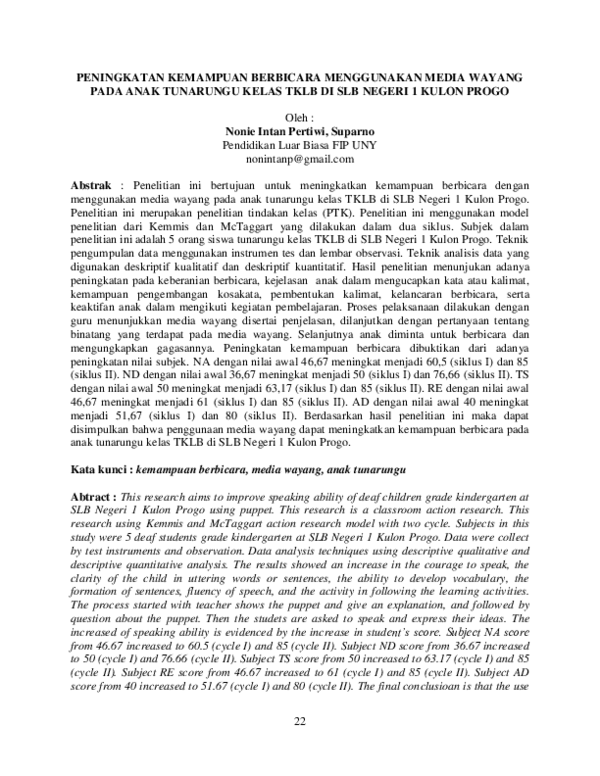 PENINGKATAN KEMAMPUAN BERBICARA MENGGUNAKAN MEDIA WAYANG PADA ANAK TUNARUNGU KELAS TKLB DI SLB NEGERI 1 KULON PROGO

Oleh :
Nonie Intan Pertiwi, Suparno
Pendidikan Luar Biasa FIP UNY
nonintanp@gmail.com

Abstrak : Penelitian ini bertujuan untuk meningkatkan kemampuan berbicara dengan menggunakan media wayang pada anak tunarungu kelas TKLB di SLB Negeri 1 Kulon Progo. Penelitian ini merupakan penelitian tindakan kelas (PTK). Penelitian ini menggunakan model penelitian dari Kemmis dan McTaggart yang dilakukan dalam dua siklus. Subjek dalam penelitian ini adalah 5 orang siswa tunarungu kelas TKLB di SLB Negeri 1 Kulon Progo. Teknik pengumpulan data menggunakan instrumen tes dan lembar observasi. Teknik analisis data yang digunakan deskriptif kualitatif dan deskriptif kuantitatif. Hasil penelitian menunjukan adanya peningkatan pada keberanian berbicara, kejelasan anak dalam mengucapkan kata atau kalimat, kemampuan pengembangan kosakata, pembentukan kalimat, kelancaran berbicara, serta keaktifan anak dalam mengikuti kegiatan pembelajaran. Proses pelaksanaan dilakukan dengan guru menunjukkan media wayang disertai penjelasan, dilanjutkan dengan pertanyaan tentang binatang yang terdapat pada media wayang. Selanjutnya anak diminta untuk berbicara dan mengungkapkan gagasannya. Peningkatan kemampuan berbicara dibuktikan dari adanya peningkatan nilai subjek. NA dengan nilai awal 46,67 meningkat menjadi 60,5 (siklus I) dan 85 (siklus II). ND dengan nilai awal 36,67 meningkat menjadi 50 (siklus I) dan 76,66 (siklus II). TS dengan nilai awal 50 meningkat menjadi 63,17 (siklus I) dan 85 (siklus II). RE dengan nilai awal 46,67 meningkat menjadi 61 (siklus I) dan 85 (siklus II). AD dengan nilai awal 40 meningkat menjadi 51,67 (siklus I) dan 80 (siklus II). Berdasarkan hasil penelitian ini maka dapat disimpulkan bahwa penggunaan media wayang dapat meningkatkan kemampuan berbicara pada anak tunarungu kelas TKLB di SLB Negeri 1 Kulon Progo.

Kata kunci : kemampuan berbicara, media wayang, anak tunarungu

Abtract : This research aims to improve speaking ability of deaf children grade kindergarten at SLB Negeri 1 Kulon Progo using puppet. This research is a classroom action research. This research using Kemmis and McTaggart action research model with two cycle. Subjects in this study were 5 deaf students grade kindergarten at SLB Negeri 1 Kulon Progo. Data were collect by test instruments and observation. Data analysis techniques using descriptive qualitative and descriptive quantitative analysis. The results showed an increase in the courage to speak, the clarity of the child in uttering words or sentences, the ability to develop vocabulary, the formation of sentences, fluency of speech, and the activity in following the learning activities. The process started with teacher shows the puppet and give an explanation, and followed by question about the puppet. Then the studets are asked to speak and express their ideas. The increased of speaking ability is evidenced by the increase in student's score. Subject NA score from 46.67 increased to 60.5 (cycle I) and 85 (cycle II). Subject ND score from 36.67 increased to 50 (cycle I) and 76.66 (cycle II). Subject TS score from 50 increased to 63.17 (cycle I) and 85 (cycle II). Subject RE score from 46.67 increased to 61 (cycle I) and 85 (cycle II). Subject AD score from 40 increased to 51.67 (cycle I) and 80 (cycle II). The final conclusioan is that the use

22